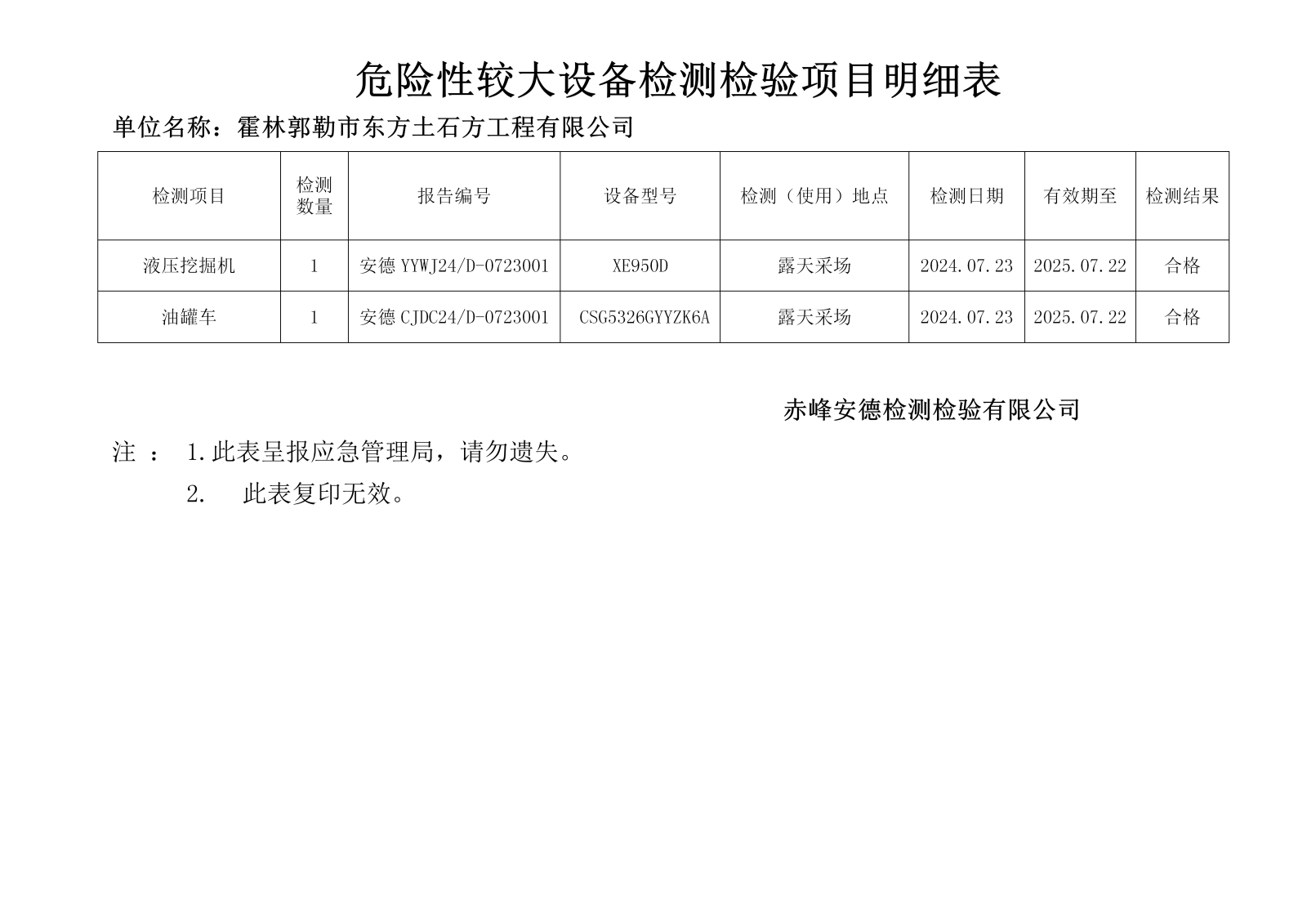 危险性较大设备检测检验项目明细表

单位名称：霍林郭勒市东方土石方工程有限公司

| 检测项目 | 检测数量 | 报告编号 | 设备型号 | 检测（使用）地点 | 检测日期 | 有效期至 | 检测结果 |
|---|---|---|---|---|---|---|---|
| 液压挖掘机 | 1 | 安德 YYWJ24/D-0723001 | XE950D | 露天采场 | 2024.07.23 | 2025.07.22 | 合格 |
| 油罐车 | 1 | 安德 CJDC24/D-0723001 | CSG5326GYYZK6A | 露天采场 | 2024.07.23 | 2025.07.22 | 合格 |

赤峰安德检测检验有限公司

注 ： 1.此表呈报应急管理局，请勿遗失。

2. 此表复印无效。